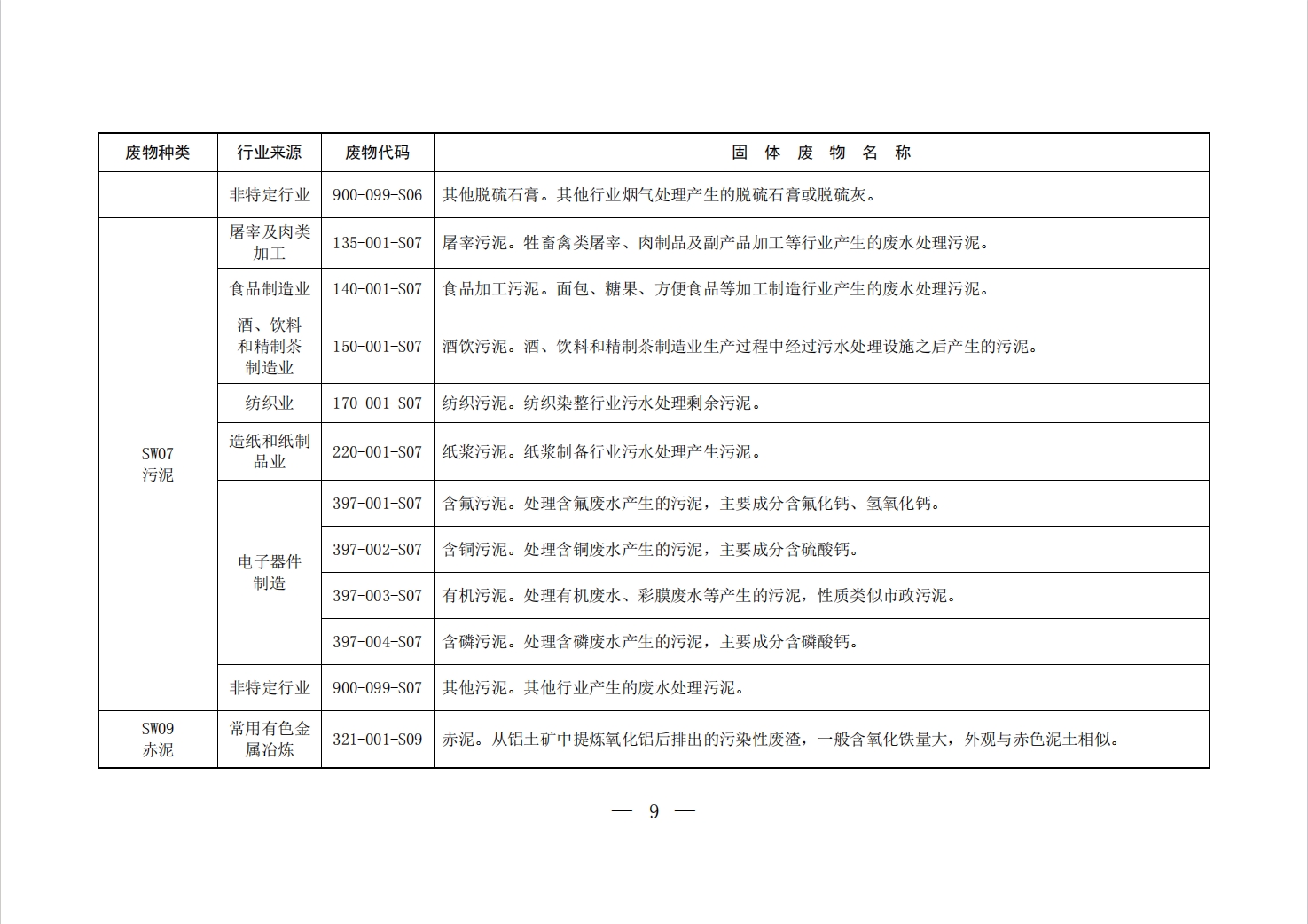 | 废物种类 | 行业来源 | 废物代码 | 固 体 废 物 名 称 |
|---|---|---|---|
| | 非特定行业 | 900-099-S06 | 其他脱硫石膏。其他行业烟气处理产生的脱硫石膏或脱硫灰。 |
| SW07 污泥 | 屠宰及肉类加工 | 135-001-S07 | 屠宰污泥。牲畜禽类屠宰、肉制品及副产品加工等行业产生的废水处理污泥。 |
| | 食品制造业 | 140-001-S07 | 食品加工污泥。面包、糖果、方便食品等加工制造行业产生的废水处理污泥。 |
| | 酒、饮料和精制茶制造业 | 150-001-S07 | 酒饮污泥。酒、饮料和精制茶制造业生产过程中经过污水处理设施之后产生的污泥。 |
| | 纺织业 | 170-001-S07 | 纺织污泥。纺织染整行业污水处理剩余污泥。 |
| | 造纸和纸制品业 | 220-001-S07 | 纸浆污泥。纸浆制备行业污水处理产生污泥。 |
| | 电子器件制造 | 397-001-S07 | 含氟污泥。处理含氟废水产生的污泥，主要成分含氟化钙、氢氧化钙。 |
| | | 397-002-S07 | 含铜污泥。处理含铜废水产生的污泥，主要成分含硫酸钙。 |
| | | 397-003-S07 | 有机污泥。处理有机废水、彩膜废水等产生的污泥，性质类似市政污泥。 |
| | | 397-004-S07 | 含磷污泥。处理含磷废水产生的污泥，主要成分含磷酸钙。 |
| | 非特定行业 | 900-099-S07 | 其他污泥。其他行业产生的废水处理污泥。 |
| SW09 赤泥 | 常用有色金属冶炼 | 321-001-S09 | 赤泥。从铝土矿中提炼氧化铝后排出的污染性废渣，一般含氧化铁量大，外观与赤色泥土相似。 |

— 9 —